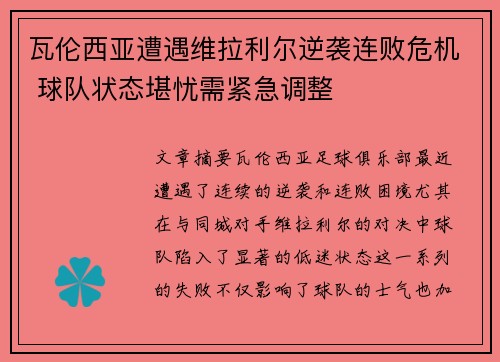 瓦伦西亚遭遇维拉利尔逆袭连败危机 球队状态堪忧需紧急调整

文章摘要瓦伦西亚足球俱乐部最近遭遇了连续的逆袭和连败困境尤其在与同城对手维拉利尔的对决中球队陷入了显著的低迷状态这一系列的失败不仅影响了球队的士气也加